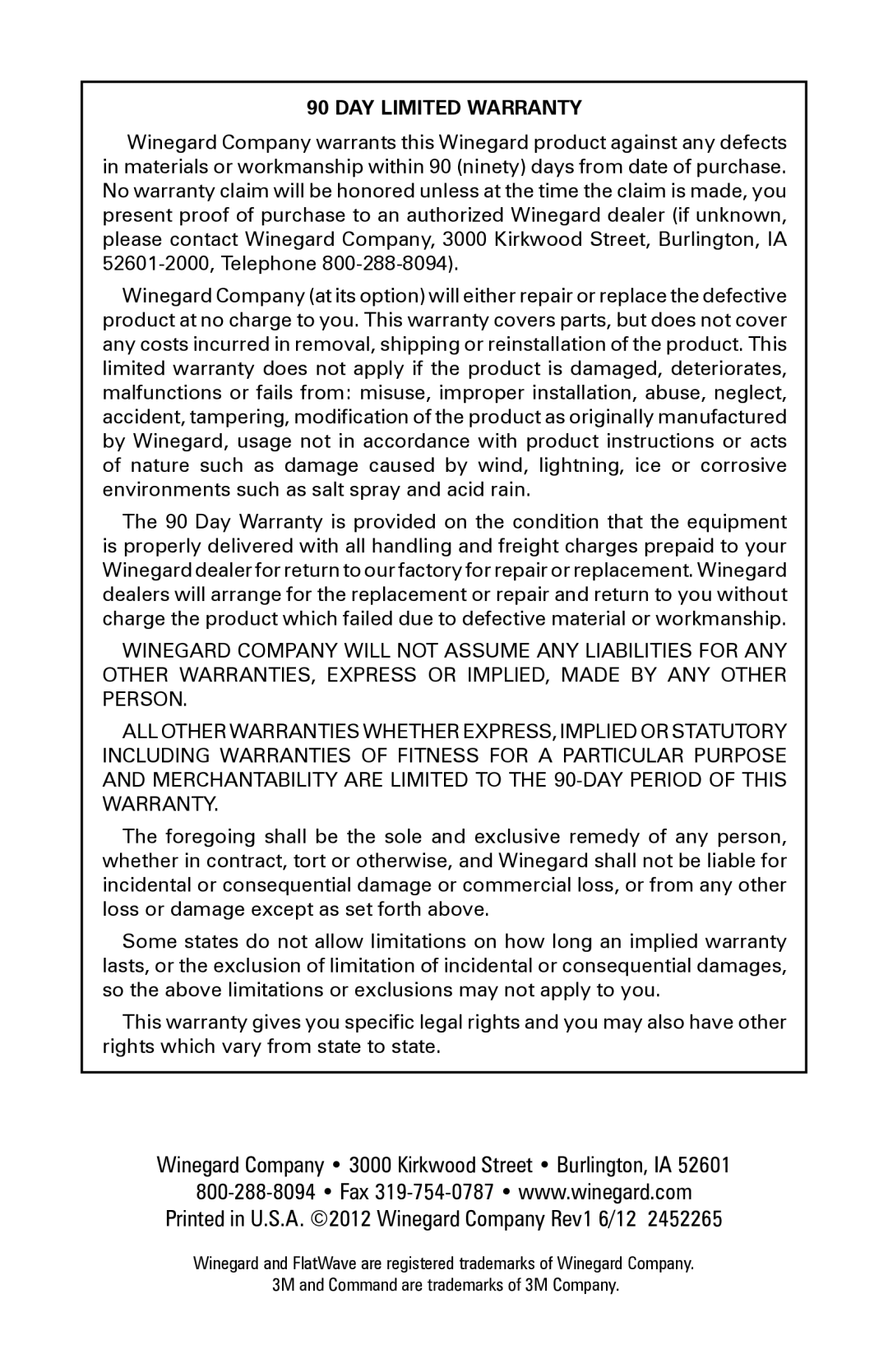 90 DAY LIMITED WARRANTY

Winegard Company warrants this Winegard product against any defects in materials or workmanship within 90 (ninety) days from date of purchase. No warranty claim will be honored unless at the time the claim is made, you present proof of purchase to an authorized Winegard dealer (if unknown, please contact Winegard Company, 3000 Kirkwood Street, Burlington, IA 52601-2000, Telephone 800-288-8094).

Winegard Company (at its option) will either repair or replace the defective product at no charge to you. This warranty covers parts, but does not cover any costs incurred in removal, shipping or reinstallation of the product. This limited warranty does not apply if the product is damaged, deteriorates, malfunctions or fails from: misuse, improper installation, abuse, neglect, accident, tampering, modification of the product as originally manufactured by Winegard, usage not in accordance with product instructions or acts of nature such as damage caused by wind, lightning, ice or corrosive environments such as salt spray and acid rain.

The 90 Day Warranty is provided on the condition that the equipment is properly delivered with all handling and freight charges prepaid to your Winegard dealer for return to our factory for repair or replacement. Winegard dealers will arrange for the replacement or repair and return to you without charge the product which failed due to defective material or workmanship.

WINEGARD COMPANY WILL NOT ASSUME ANY LIABILITIES FOR ANY OTHER WARRANTIES, EXPRESS OR IMPLIED, MADE BY ANY OTHER PERSON.

ALL OTHER WARRANTIES WHETHER EXPRESS, IMPLIED OR STATUTORY INCLUDING WARRANTIES OF FITNESS FOR A PARTICULAR PURPOSE AND MERCHANTABILITY ARE LIMITED TO THE 90-DAY PERIOD OF THIS WARRANTY.

The foregoing shall be the sole and exclusive remedy of any person, whether in contract, tort or otherwise, and Winegard shall not be liable for incidental or consequential damage or commercial loss, or from any other loss or damage except as set forth above.

Some states do not allow limitations on how long an implied warranty lasts, or the exclusion of limitation of incidental or consequential damages, so the above limitations or exclusions may not apply to you.

This warranty gives you specific legal rights and you may also have other rights which vary from state to state.

Winegard Company • 3000 Kirkwood Street • Burlington, IA 52601
800-288-8094 • Fax 319-754-0787 • www.winegard.com
Printed in U.S.A. ©2012 Winegard Company Rev1 6/12 2452265

Winegard and FlatWave are registered trademarks of Winegard Company.
3M and Command are trademarks of 3M Company.